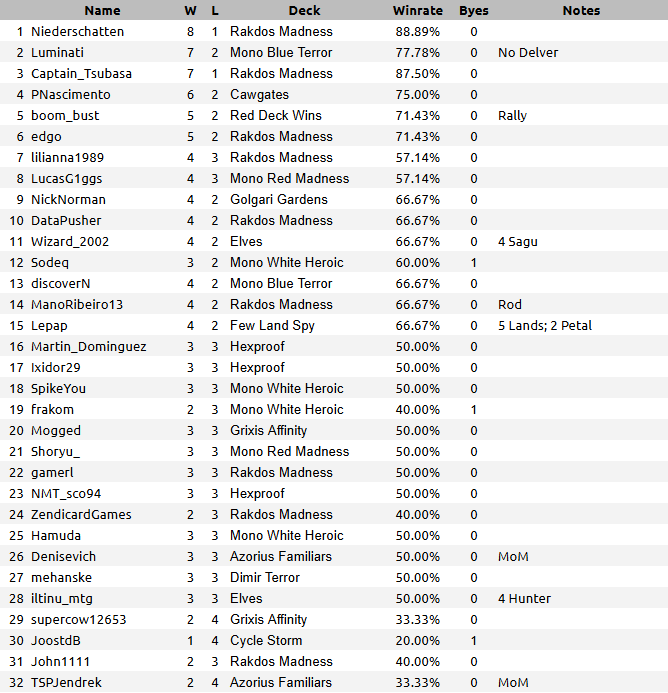 |  | Name | W | L | Deck | Winrate | Byes | Notes |
|---|---|---|---|---|---|---|---|
| 1 | Niederschatten | 8 | 1 | Rakdos Madness | 88.89% | 0 |  |
| 2 | Luminati | 7 | 2 | Mono Blue Terror | 77.78% | 0 | No Delver |
| 3 | Captain_Tsubasa | 7 | 1 | Rakdos Madness | 87.50% | 0 |  |
| 4 | PNascimento | 6 | 2 | Cawgates | 75.00% | 0 |  |
| 5 | boom_bust | 5 | 2 | Red Deck Wins | 71.43% | 0 | Rally |
| 6 | edgo | 5 | 2 | Rakdos Madness | 71.43% | 0 |  |
| 7 | lilianna1989 | 4 | 3 | Rakdos Madness | 57.14% | 0 |  |
| 8 | LucasG1ggs | 4 | 3 | Mono Red Madness | 57.14% | 0 |  |
| 9 | NickNorman | 4 | 2 | Golgari Gardens | 66.67% | 0 |  |
| 10 | DataPusher | 4 | 2 | Rakdos Madness | 66.67% | 0 |  |
| 11 | Wizard_2002 | 4 | 2 | Elves | 66.67% | 0 | 4 Sagu |
| 12 | Sodeq | 3 | 2 | Mono White Heroic | 60.00% | 1 |  |
| 13 | discoverN | 4 | 2 | Mono Blue Terror | 66.67% | 0 |  |
| 14 | ManoRibeiro13 | 4 | 2 | Rakdos Madness | 66.67% | 0 | Rod |
| 15 | Lepap | 4 | 2 | Few Land Spy | 66.67% | 0 | 5 Lands; 2 Petal |
| 16 | Martin_Dominguez | 3 | 3 | Hexproof | 50.00% | 0 |  |
| 17 | Ixidor29 | 3 | 3 | Hexproof | 50.00% | 0 |  |
| 18 | SpikeYou | 3 | 3 | Mono White Heroic | 50.00% | 0 |  |
| 19 | frakom | 2 | 3 | Mono White Heroic | 40.00% | 1 |  |
| 20 | Mogged | 3 | 3 | Grixis Affinity | 50.00% | 0 |  |
| 21 | Shoryu_ | 3 | 3 | Mono Red Madness | 50.00% | 0 |  |
| 22 | gamerl | 3 | 3 | Rakdos Madness | 50.00% | 0 |  |
| 23 | NMT_sco94 | 3 | 3 | Hexproof | 50.00% | 0 |  |
| 24 | ZendicardGames | 2 | 3 | Rakdos Madness | 40.00% | 0 |  |
| 25 | Hamuda | 3 | 3 | Mono White Heroic | 50.00% | 0 |  |
| 26 | Denisevich | 3 | 3 | Azorius Familiars | 50.00% | 0 | MoM |
| 27 | mehanske | 3 | 3 | Dimir Terror | 50.00% | 0 |  |
| 28 | iltinu_mtg | 3 | 3 | Elves | 50.00% | 0 | 4 Hunter |
| 29 | supercow12653 | 2 | 4 | Grixis Affinity | 33.33% | 0 |  |
| 30 | JoostdB | 1 | 4 | Cycle Storm | 20.00% | 1 |  |
| 31 | John1111 | 2 | 3 | Rakdos Madness | 40.00% | 0 |  |
| 32 | TSPJendrek | 2 | 4 | Azorius Familiars | 33.33% | 0 | MoM |